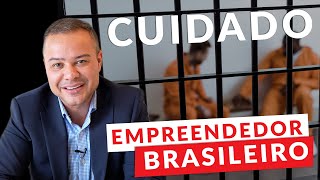 CUIDADO

EMPREENDEDOR
BRASILEIRO